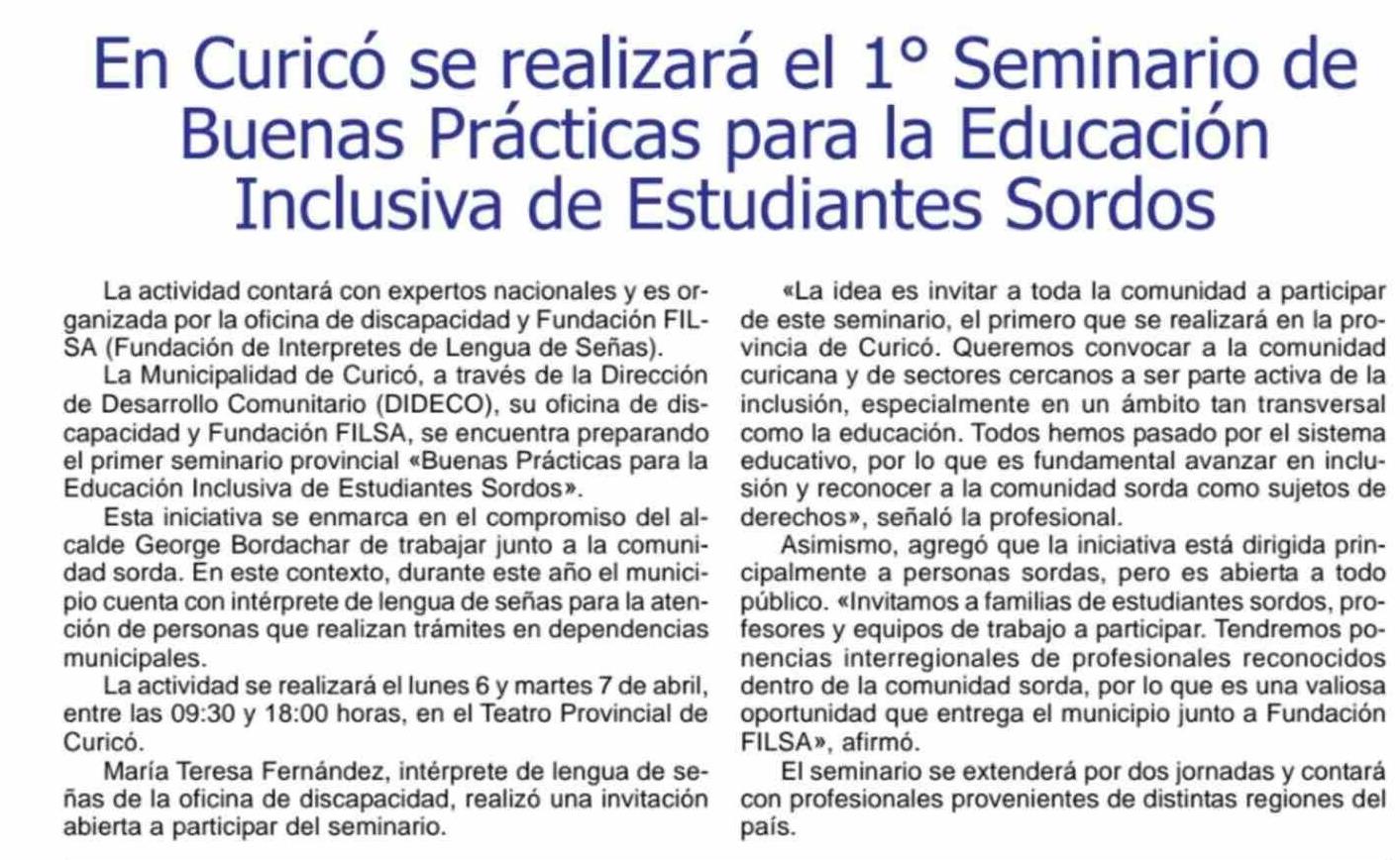 En Curicó se realizará el 1° Seminario de Buenas Prácticas para la Educación Inclusiva de Estudiantes Sordos

La actividad contará con expertos nacionales y es organizada por la oficina de discapacidad y Fundación FILSA (Fundación de Interpretes de Lengua de Señas).

La Municipalidad de Curicó, a través de la Dirección de Desarrollo Comunitario (DIDECO), su oficina de discapacidad y Fundación FILSA, se encuentra preparando el primer seminario provincial «Buenas Prácticas para la Educación Inclusiva de Estudiantes Sordos».

Esta iniciativa se enmarca en el compromiso del alcalde George Bordachar de trabajar junto a la comunidad sorda. En este contexto, durante este año el municipio cuenta con intérprete de lengua de señas para la atención de personas que realizan trámites en dependencias municipales.

La actividad se realizará el lunes 6 y martes 7 de abril, entre las 09:30 y 18:00 horas, en el Teatro Provincial de Curicó.

María Teresa Fernández, intérprete de lengua de señas de la oficina de discapacidad, realizó una invitación abierta a participar del seminario.

«La idea es invitar a toda la comunidad a participar de este seminario, el primero que se realizará en la provincia de Curicó. Queremos convocar a la comunidad curicana y de sectores cercanos a ser parte activa de la inclusión, especialmente en un ámbito tan transversal como la educación. Todos hemos pasado por el sistema educativo, por lo que es fundamental avanzar en inclusión y reconocer a la comunidad sorda como sujetos de derechos», señaló la profesional.

Asimismo, agregó que la iniciativa está dirigida principalmente a personas sordas, pero es abierta a todo público. «Invitamos a familias de estudiantes sordos, profesores y equipos de trabajo a participar. Tendremos ponencias interregionales de profesionales reconocidos dentro de la comunidad sorda, por lo que es una valiosa oportunidad que entrega el municipio junto a Fundación FILSA», afirmó.

El seminario se extenderá por dos jornadas y contará con profesionales provenientes de distintas regiones del país.